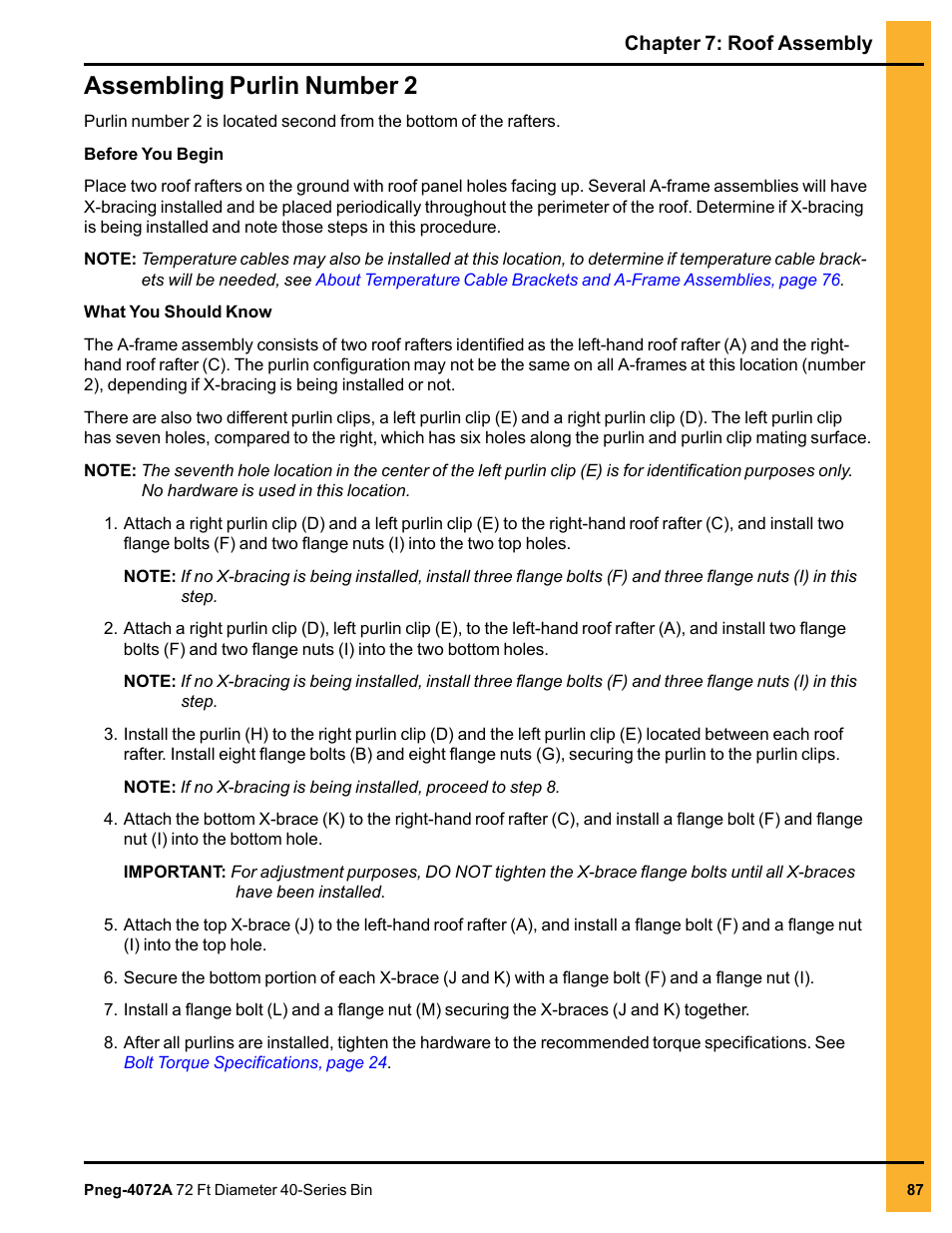 Chapter 7: Roof Assembly

Assembling Purlin Number 2

Purlin number 2 is located second from the bottom of the rafters.

Before You Begin

Place two roof rafters on the ground with roof panel holes facing up. Several A-frame assemblies will have X-bracing installed and be placed periodically throughout the perimeter of the roof. Determine if X-bracing is being installed and note those steps in this procedure.

NOTE: Temperature cables may also be installed at this location, to determine if temperature cable brackets will be needed, see About Temperature Cable Brackets and A-Frame Assemblies, page 76.

What You Should Know

The A-frame assembly consists of two roof rafters identified as the left-hand roof rafter (A) and the right-hand roof rafter (C). The purlin configuration may not be the same on all A-frames at this location (number 2), depending if X-bracing is being installed or not.

There are also two different purlin clips, a left purlin clip (E) and a right purlin clip (D). The left purlin clip has seven holes, compared to the right, which has six holes along the purlin and purlin clip mating surface.

NOTE: The seventh hole location in the center of the left purlin clip (E) is for identification purposes only. No hardware is used in this location.

1. Attach a right purlin clip (D) and a left purlin clip (E) to the right-hand roof rafter (C), and install two flange bolts (F) and two flange nuts (I) into the two top holes.

NOTE: If no X-bracing is being installed, install three flange bolts (F) and three flange nuts (I) in this step.

2. Attach a right purlin clip (D), left purlin clip (E), to the left-hand roof rafter (A), and install two flange bolts (F) and two flange nuts (I) into the two bottom holes.

NOTE: If no X-bracing is being installed, install three flange bolts (F) and three flange nuts (I) in this step.

3. Install the purlin (H) to the right purlin clip (D) and the left purlin clip (E) located between each roof rafter. Install eight flange bolts (B) and eight flange nuts (G), securing the purlin to the purlin clips.

NOTE: If no X-bracing is being installed, proceed to step 8.

4. Attach the bottom X-brace (K) to the right-hand roof rafter (C), and install a flange bolt (F) and flange nut (I) into the bottom hole.

IMPORTANT: For adjustment purposes, DO NOT tighten the X-brace flange bolts until all X-braces have been installed.

5. Attach the top X-brace (J) to the left-hand roof rafter (A), and install a flange bolt (F) and a flange nut (I) into the top hole.

6. Secure the bottom portion of each X-brace (J and K) with a flange bolt (F) and a flange nut (I).

7. Install a flange bolt (L) and a flange nut (M) securing the X-braces (J and K) together.

8. After all purlins are installed, tighten the hardware to the recommended torque specifications. See Bolt Torque Specifications, page 24.

Pneg-4072A 72 Ft Diameter 40-Series Bin

87